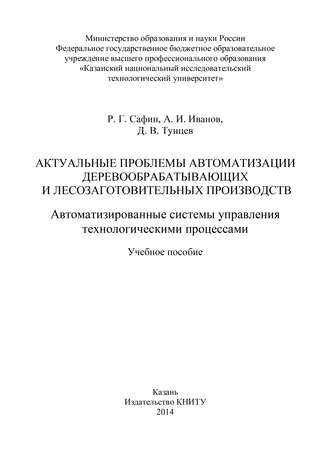 Министерство образования и науки России
Федеральное государственное бюджетное образовательное учреждение высшего профессионального образования
«Казанский национальный исследовательский технологический университет»

Р. Г. Сафин, А. И. Иванов,
Д. В. Тунцев

АКТУАЛЬНЫЕ ПРОБЛЕМЫ АВТОМАТИЗАЦИИ ДЕРЕВООБРАБАТЫВАЮЩИХ И ЛЕСОЗАГОТОВИТЕЛЬНЫХ ПРОИЗВОДСТВ

Автоматизированные системы управления технологическими процессами

Учебное пособие

Казань
Издательство КНИТУ
2014